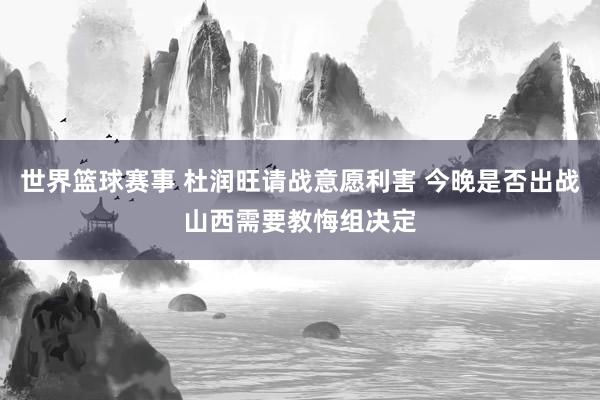 世界篮球赛事 杜润旺请战意愿利害 今晚是否出战山西需要教悔组决定